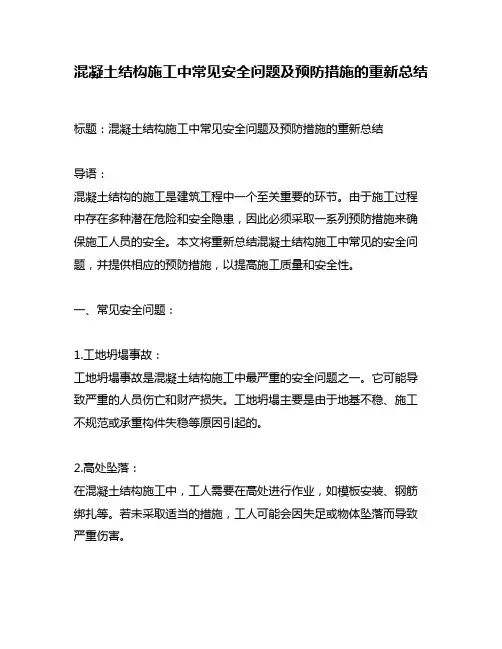 混凝土结构施工中常见安全问题及预防措施的重新总结

标题：混凝土结构施工中常见安全问题及预防措施的重新总结

导语：
混凝土结构的施工是建筑工程中一个至关重要的环节。由于施工过程中存在多种潜在危险和安全隐患，因此必须采取一系列预防措施来确保施工人员的安全。本文将重新总结混凝土结构施工中常见的安全问题，并提供相应的预防措施，以提高施工质量和安全性。

一、常见安全问题：

1.工地坍塌事故：
工地坍塌事故是混凝土结构施工中最严重的安全问题之一。它可能导致严重的人员伤亡和财产损失。工地坍塌主要是由于地基不稳、施工不规范或承重构件失稳等原因引起的。

2.高处坠落：
在混凝土结构施工中，工人需要在高处进行作业，如模板安装、钢筋绑扎等。若未采取适当的措施，工人可能会因失足或物体坠落而导致严重伤害。